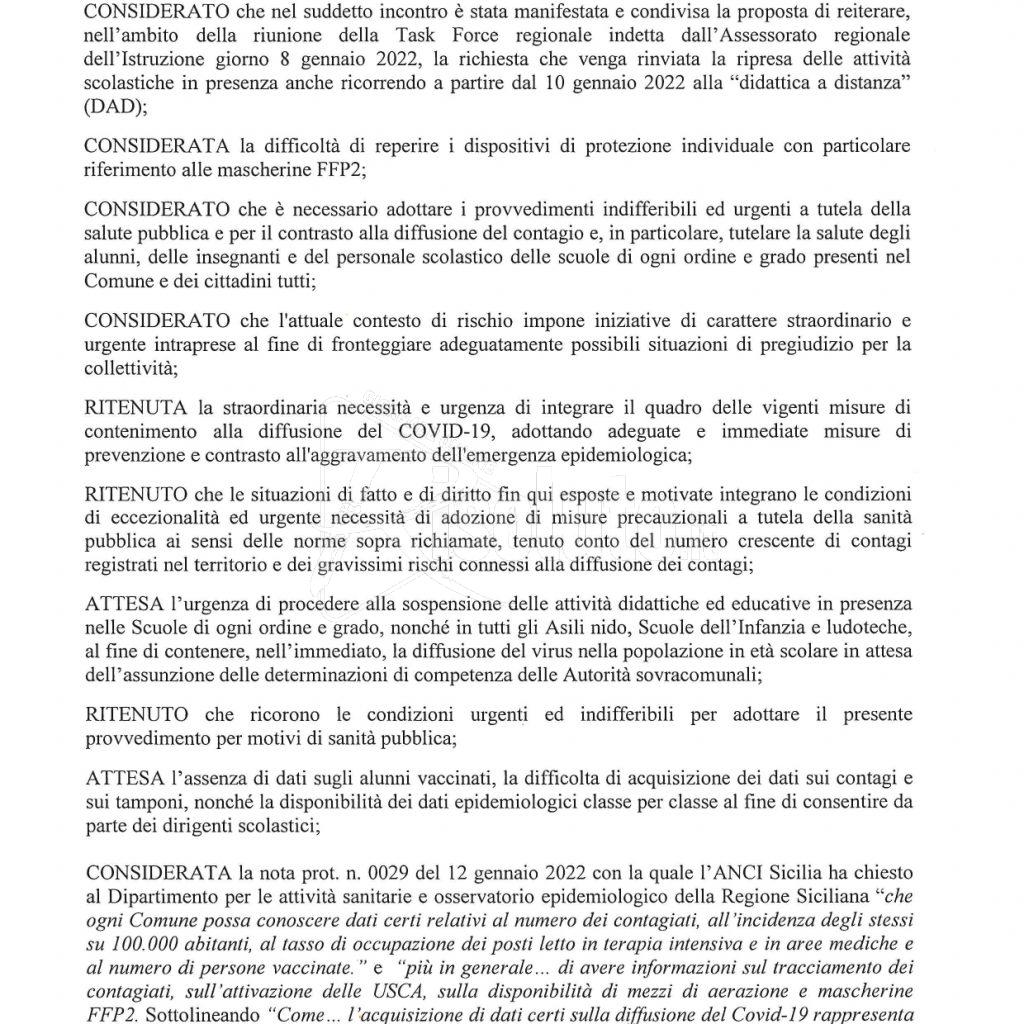 CONSIDERATO che nel suddetto incontro è stata manifestata e condivisa la proposta di reiterare, nell'ambito della riunione della Task Force regionale indetta dall'Assessorato regionale dell'Istruzione giorno 8 gennaio 2022, la richiesta che venga rinviata la ripresa delle attività scolastiche in presenza anche ricorrendo a partire dal 10 gennaio 2022 alla "didattica a distanza" (DAD);

CONSIDERATA la difficoltà di reperire i dispositivi di protezione individuale con particolare riferimento alle mascherine FFP2;

CONSIDERATO che è necessario adottare i provvedimenti indifferibili ed urgenti a tutela della salute pubblica e per il contrasto alla diffusione del contagio e, in particolare, tutelare la salute degli alunni, delle insegnanti e del personale scolastico delle scuole di ogni ordine e grado presenti nel Comune e dei cittadini tutti;

CONSIDERATO che l'attuale contesto di rischio impone iniziative di carattere straordinario e urgente intraprese al fine di fronteggiare adeguatamente possibili situazioni di pregiudizio per la collettività;

RITENUTA la straordinaria necessità e urgenza di integrare il quadro delle vigenti misure di contenimento alla diffusione del COVID-19, adottando adeguate e immediate misure di prevenzione e contrasto all'aggravamento dell'emergenza epidemiologica;

RITENUTO che le situazioni di fatto e di diritto fin qui esposte e motivate integrano le condizioni di eccezionalità ed urgente necessità di adozione di misure precauzionali a tutela della sanità pubblica ai sensi delle norme sopra richiamate, tenuto conto del numero crescente di contagi registrati nel territorio e dei gravissimi rischi connessi alla diffusione dei contagi;

ATTESA l'urgenza di procedere alla sospensione delle attività didattiche ed educative in presenza nelle Scuole di ogni ordine e grado, nonché in tutti gli Asili nido, Scuole dell'Infanzia e ludoteche, al fine di contenere, nell'immediato, la diffusione del virus nella popolazione in età scolare in attesa dell'assunzione delle determinazioni di competenza delle Autorità sovracomunali;

RITENUTO che ricorono le condizioni urgenti ed indifferibili per adottare il presente provvedimento per motivi di sanità pubblica;

ATTESA l'assenza di dati sugli alunni vaccinati, la difficolta di acquisizione dei dati sui contagi e sui tamponi, nonché la disponibilità dei dati epidemiologici classe per classe al fine di consentire da parte dei dirigenti scolastici;

CONSIDERATA la nota prot. n. 0029 del 12 gennaio 2022 con la quale l'ANCI Sicilia ha chiesto al Dipartimento per le attività sanitarie e osservatorio epidemiologico della Regione Siciliana "che ogni Comune possa conoscere dati certi relativi al numero dei contagiati, all'incidenza degli stessi su 100.000 abitanti, al tasso di occupazione dei posti letto in terapia intensiva e in aree mediche e al numero di persone vaccinate." e "più in generale... di avere informazioni sul tracciamento dei contagiati, sull'attivazione delle USCA, sulla disponibilità di mezzi di aerazione e mascherine FFP2. Sottolineando "Come... l'acquisizione di dati certi sulla diffusione del Covid-19 rappresenta